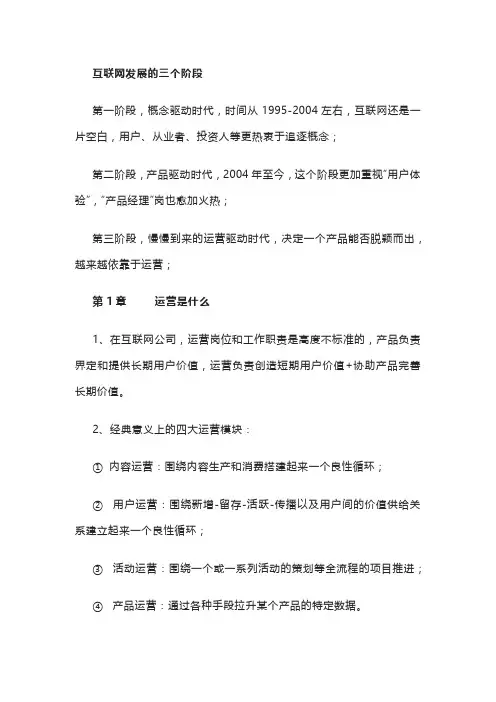 互联网发展的三个阶段

第一阶段，概念驱动时代，时间从 1995-2004 左右，互联网还是一片空白，用户、从业者、投资人等更热衷于追逐概念；

第二阶段，产品驱动时代，2004 年至今，这个阶段更加重视"用户体验"，"产品经理"岗也愈加火热；

第三阶段，慢慢到来的运营驱动时代，决定一个产品能否脱颖而出，越来越依靠于运营；

第 1 章　　运营是什么

1、在互联网公司，运营岗位和工作职责是高度不标准的，产品负责界定和提供长期用户价值，运营负责创造短期用户价值+协助产品完善长期价值。

2、经典意义上的四大运营模块：

① 内容运营：围绕内容生产和消费搭建起来一个良性循环；

② 用户运营：围绕新增-留存-活跃-传播以及用户间的价值供给关系建立起来一个良性循环；

③ 活动运营：围绕一个或一系列活动的策划等全流程的项目推进；

④ 产品运营：通过各种手段拉升某个产品的特定数据。